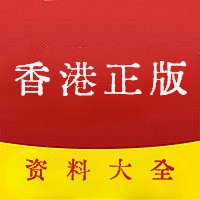 香港正版

资料大全